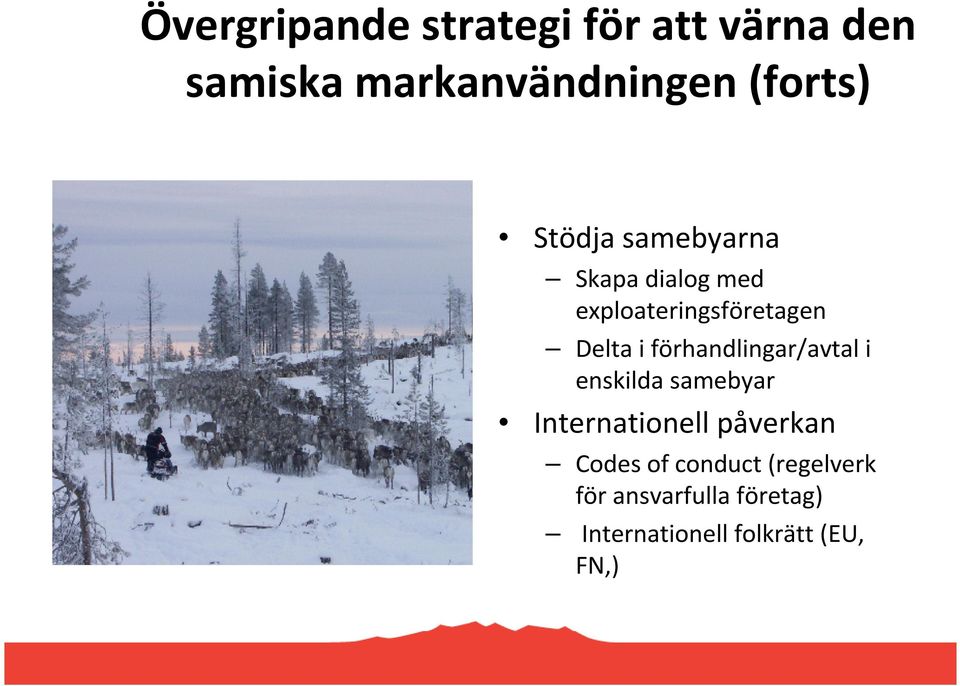 Övergripande strategi för att värna den samiska markanvändningen (forts)

• Stödja samebyarna
– Skapa dialog med exploateringsföretagen
– Delta i förhandlingar/avtal i enskilda samebyar

• Internationell påverkan
– Codes of conduct (regelverk för ansvarfulla företag)
– Internationell folkrätt (EU, FN,)